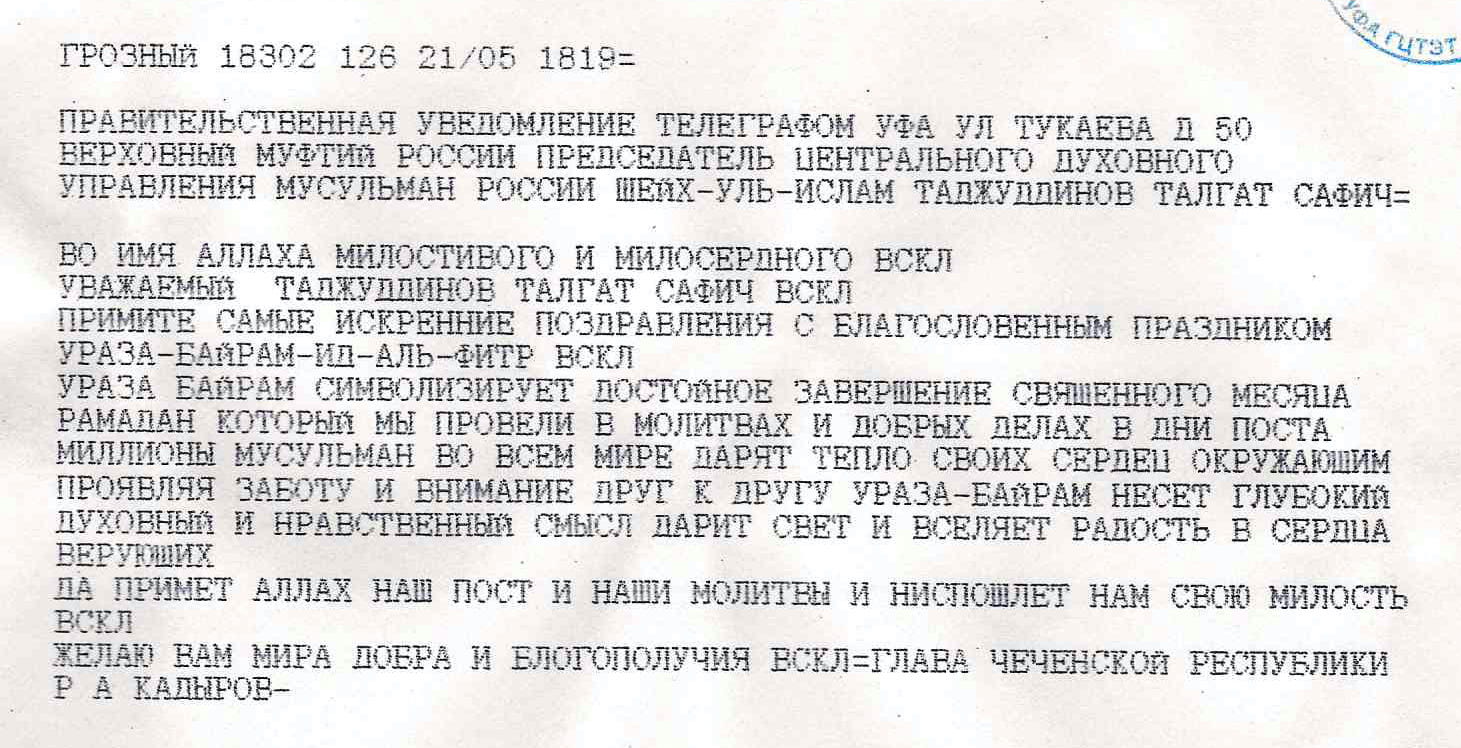 УФА ГЦТЭТ

ГРОЗНЫЙ 18302 126 21/05 1819=

ПРАВИТЕЛЬСТВЕННАЯ УВЕДОМЛЕНИЕ ТЕЛЕГРАФОМ УФА УЛ ТУКАЕВА Д 50 ВЕРХОВНЫЙ МУФТИЙ РОССИИ ПРЕДСЕДАТЕЛЬ ЦЕНТРАЛЬНОГО ДУХОВНОГО УПРАВЛЕНИЯ МУСУЛЬМАН РОССИИ ШЕЙХ-УЛЬ-ИСЛАМ ТАДЖУДДИНОВ ТАЛГАТ САФИЧ=

ВО ИМЯ АЛЛАХА МИЛОСТИВОГО И МИЛОСЕРДНОГО ВСКЛ
УВАЖАЕМЫЙ ТАДЖУДДИНОВ ТАЛГАТ САФИЧ ВСКЛ
ПРИМИТЕ САМЫЕ ИСКРЕННИЕ ПОЗДРАВЛЕНИЯ С БЛАГОСЛОВЕННЫМ ПРАЗДНИКОМ УРАЗА-БАЙРАМ-ИД-АЛЬ-ФИТР ВСКЛ
УРАЗА БАЙРАМ СИМВОЛИЗИРУЕТ ДОСТОЙНОЕ ЗАВЕРШЕНИЕ СВЯЩЕННОГО МЕСЯЦА РАМАДАН КОТОРЫЙ МЫ ПРОВЕЛИ В МОЛИТВАХ И ДОБРЫХ ДЕЛАХ В ДНИ ПОСТА МИЛЛИОНЫ МУСУЛЬМАН ВО ВСЕМ МИРЕ ДАРЯТ ТЕПЛО СВОИХ СЕРДЕЦ ОКРУЖАЮЩИМ ПРОЯВЛЯЯ ЗАБОТУ И ВНИМАНИЕ ДРУГ К ДРУГУ УРАЗА-БАЙРАМ НЕСЕТ ГЛУБОКИЙ ДУХОВНЫЙ И НРАВСТВЕННЫЙ СМЫСЛ ДАРИТ СВЕТ И ВСЕЛЯЕТ РАДОСТЬ В СЕРДЦА ВЕРУЮЩИХ
ДА ПРИМЕТ АЛЛАХ НАШ ПОСТ И НАШИ МОЛИТВЫ И НИСПОШЛЕТ НАМ СВОЮ МИЛОСТЬ ВСКЛ
ЖЕЛАЮ ВАМ МИРА ДОБРА И БЛОГОПОЛУЧИЯ ВСКЛ=ГЛАВА ЧЕЧЕНСКОЙ РЕСПУБЛИКИ Р А КАДЫРОВ-